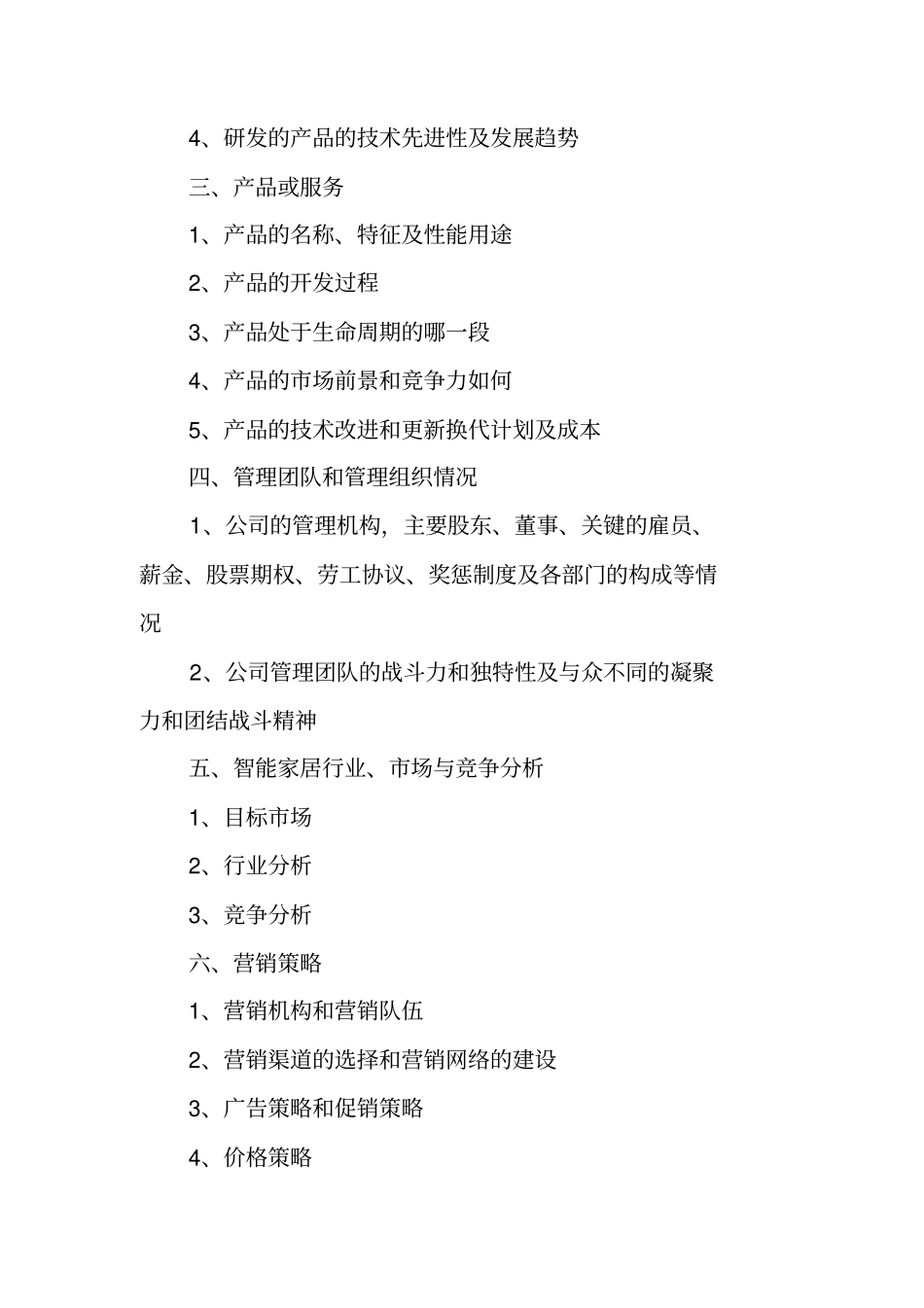 4、研发的产品的技术先进性及发展趋势

三、产品或服务

1、产品的名称、特征及性能用途

2、产品的开发过程

3、产品处于生命周期的哪一段

4、产品的市场前景和竞争力如何

5、产品的技术改进和更新换代计划及成本

四、管理团队和管理组织情况

1、公司的管理机构，主要股东、董事、关键的雇员、薪金、股票期权、劳工协议、奖惩制度及各部门的构成等情况

2、公司管理团队的战斗力和独特性及与众不同的凝聚力和团结战斗精神

五、智能家居行业、市场与竞争分析

1、目标市场

2、行业分析

3、竞争分析

六、营销策略

1、营销机构和营销队伍

2、营销渠道的选择和营销网络的建设

3、广告策略和促销策略

4、价格策略